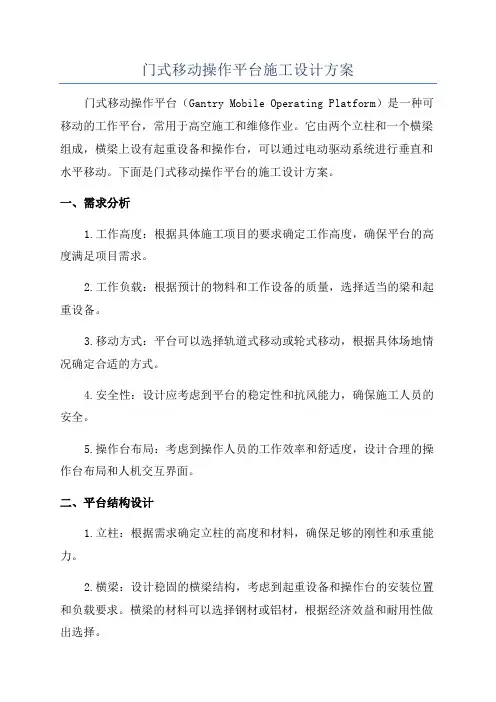 门式移动操作平台施工设计方案

门式移动操作平台（Gantry Mobile Operating Platform）是一种可移动的工作平台，常用于高空施工和维修作业。它由两个立柱和一个横梁组成，横梁上设有起重设备和操作台，可以通过电动驱动系统进行垂直和水平移动。下面是门式移动操作平台的施工设计方案。

一、需求分析

1.工作高度：根据具体施工项目的要求确定工作高度，确保平台的高度满足项目需求。

2.工作负载：根据预计的物料和工作设备的质量，选择适当的梁和起重设备。

3.移动方式：平台可以选择轨道式移动或轮式移动，根据具体场地情况确定合适的方式。

4.安全性：设计应考虑到平台的稳定性和抗风能力，确保施工人员的安全。

5.操作台布局：考虑到操作人员的工作效率和舒适度，设计合理的操作台布局和人机交互界面。

二、平台结构设计

1.立柱：根据需求确定立柱的高度和材料，确保足够的刚性和承重能力。

2.横梁：设计稳固的横梁结构，考虑到起重设备和操作台的安装位置和负载要求。横梁的材料可以选择钢材或铝材，根据经济效益和耐用性做出选择。